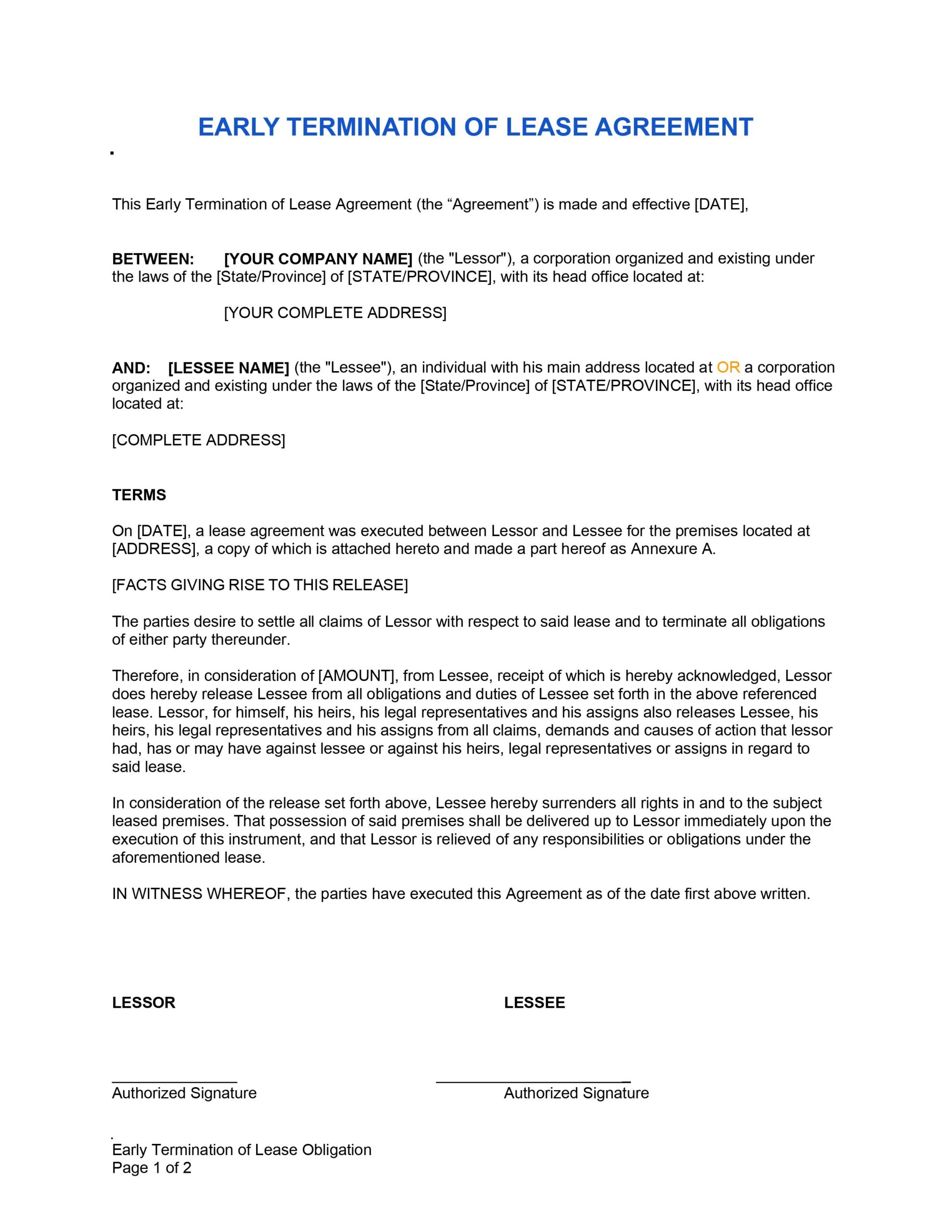 EARLY TERMINATION OF LEASE AGREEMENT

This Early Termination of Lease Agreement (the “Agreement”) is made and effective [DATE],

BETWEEN: [YOUR COMPANY NAME] (the "Lessor"), a corporation organized and existing under the laws of the [State/Province] of [STATE/PROVINCE], with its head office located at:

[YOUR COMPLETE ADDRESS]

AND: [LESSEE NAME] (the "Lessee"), an individual with his main address located at OR a corporation organized and existing under the laws of the [State/Province] of [STATE/PROVINCE], with its head office located at:

[COMPLETE ADDRESS]

TERMS

On [DATE], a lease agreement was executed between Lessor and Lessee for the premises located at [ADDRESS], a copy of which is attached hereto and made a part hereof as Annexure A.

[FACTS GIVING RISE TO THIS RELEASE]

The parties desire to settle all claims of Lessor with respect to said lease and to terminate all obligations of either party thereunder.

Therefore, in consideration of [AMOUNT], from Lessee, receipt of which is hereby acknowledged, Lessor does hereby release Lessee from all obligations and duties of Lessee set forth in the above referenced lease. Lessor, for himself, his heirs, his legal representatives and his assigns also releases Lessee, his heirs, his legal representatives and his assigns from all claims, demands and causes of action that lessor had, has or may have against lessee or against his heirs, legal representatives or assigns in regard to said lease.

In consideration of the release set forth above, Lessee hereby surrenders all rights in and to the subject leased premises. That possession of said premises shall be delivered up to Lessor immediately upon the execution of this instrument, and that Lessor is relieved of any responsibilities or obligations under the aforementioned lease.

IN WITNESS WHEREOF, the parties have executed this Agreement as of the date first above written.

LESSOR

LESSEE

Authorized Signature

Authorized Signature

Early Termination of Lease Obligation
Page 1 of 2